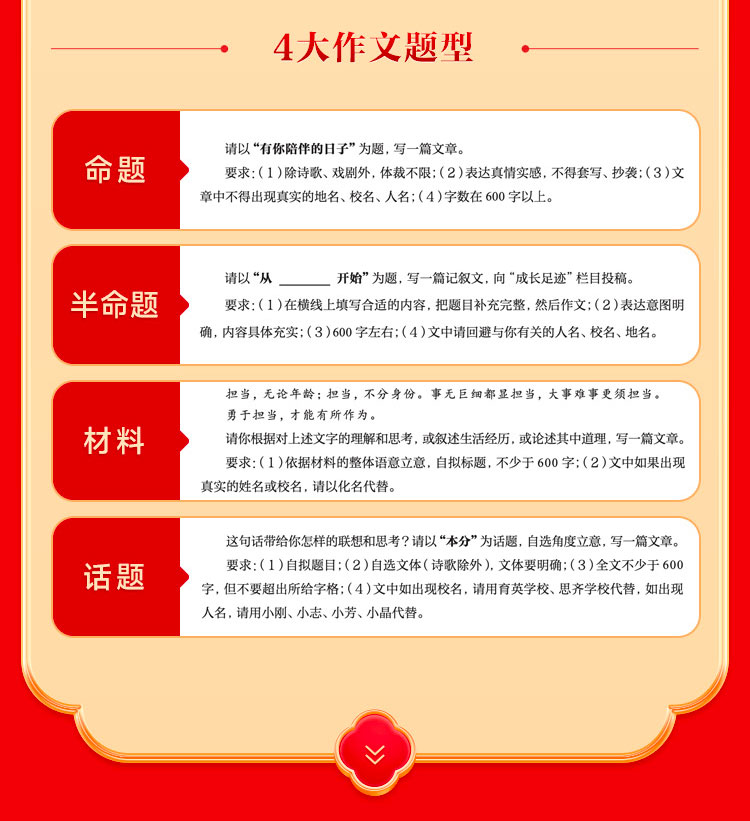 4大作文题型

命题

请以“有你陪伴的日子”为题，写一篇文章。

要求：（1）除诗歌、戏剧外，体裁不限；（2）表达真情实感，不得套写、抄袭；（3）文章中不得出现真实的地名、校名、人名；（4）字数在600字以上。

半命题

请以“从 ________ 开始”为题，写一篇记叙文，向“成长足迹”栏目投稿。

要求：（1）在横线上填写合适的内容，把题目补充完整，然后作文；（2）表达意图明确，内容具体充实；（3）600字左右；（4）文中请回避与你有关的人名、校名、地名。

材料

担当，无论年龄；担当，不分身份。事无巨细都显担当，大事难事更须担当。勇于担当，才能有所作为。

请你根据对上述文字的理解和思考，或叙述生活经历，或论述其中道理，写一篇文章。

要求：（1）依据材料的整体语意立意，自拟标题，不少于600字；（2）文中如果出现真实的姓名或校名，请以化名代替。

话题

这句话带给你怎样的联想和思考？请以“本分”为话题，自选角度立意，写一篇文章。

要求：（1）自拟题目；（2）自选文体（诗歌除外），文体要明确；（3）全文不少于600字，但不要超出所给字格；（4）文中如出现校名，请用育英学校、思齐学校代替，如出现人名，请用小刚、小志、小芳、小晶代替。